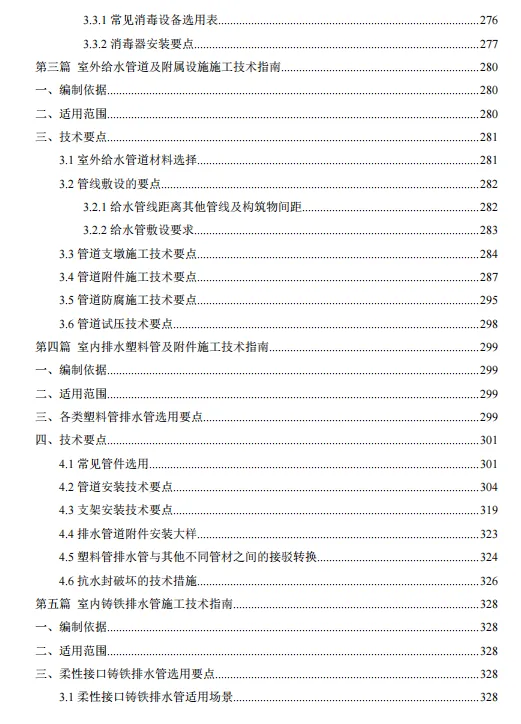 3.3.1 常见消毒设备选用表......276
3.3.2 消毒器安装要点......277
第三篇 室外给水管道及附属设施施工技术指南......280
一、编制依据......280
二、适用范围......280
三、技术要点......281
3.1 室外给水管道材料选择......281
3.2 管线敷设的要点......282
3.2.1 给水管线距离其他管线及构筑物间距......282
3.2.2 给水管敷设要求......283
3.3 管道支墩施工技术要点......284
3.4 管道附件施工技术要点......287
3.5 管道防腐施工技术要点......295
3.6 管道试压技术要点......298
第四篇 室内排水塑料管及附件施工技术指南......299
一、编制依据......299
二、适用范围......299
三、各类塑料管排水管选用要点......299
四、技术要点......301
4.1 常见管件选用......301
4.2 管道安装技术要点......304
4.3 支架安装技术要点......319
4.4 排水管道附件安装大样......323
4.5 塑料管排水管与其他不同管材之间的接驳转换......324
4.6 抗水封破坏的技术措施......326
第五篇 室内铸铁排水管施工技术指南......328
一、编制依据......328
二、适用范围......328
三、柔性接口铸铁排水管选用要点......328
3.1 柔性接口铸铁排水管适用场景......328